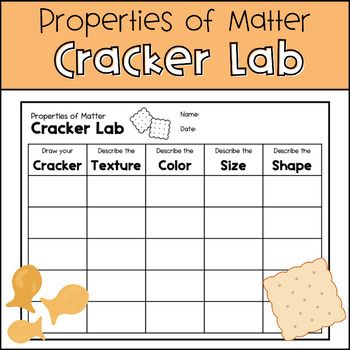 Properties of Matter
Cracker Lab

Properties of Matter
Cracker Lab

Name:
Date:

| Draw your Cracker | Describe the Texture | Describe the Color | Describe the Size | Describe the Shape |
|---|---|---|---|---|
| | | | | |
| | | | | |
| | | | | |
| | | | | |
| | | | | |